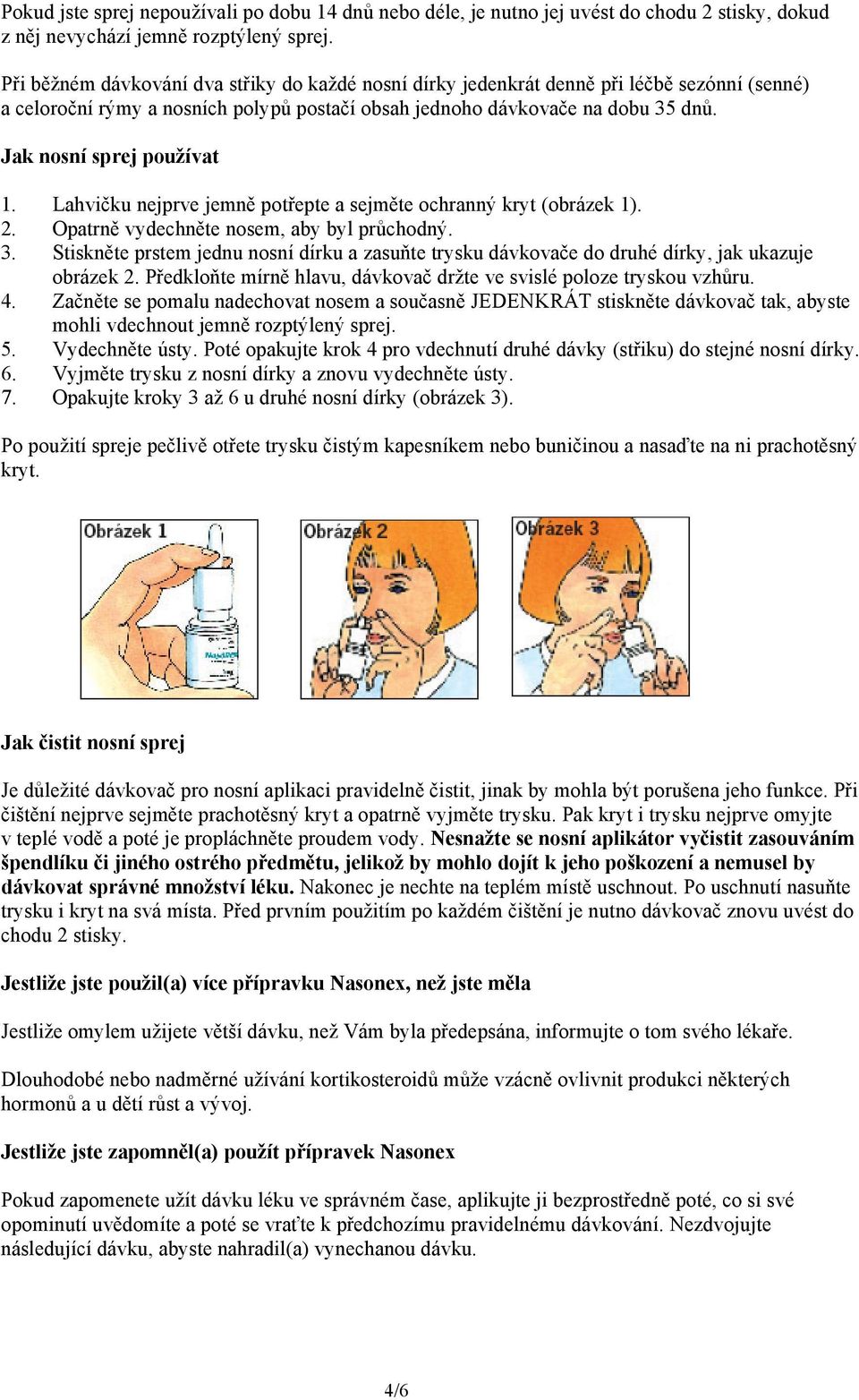 Pokud jste sprej nepoužívali po dobu 14 dnů nebo déle, je nutno jej uvést do chodu 2 stisky, dokud z něj nevychází jemně rozptýlený sprej.

Při běžném dávkování dva střiky do každé nosní dírky jedenkrát denně při léčbě sezónní (senné) a celoroční rýmy a nosních polypů postačí obsah jednoho dávkovače na dobu 35 dnů.

Jak nosní sprej používat

1. Lahvičku nejprve jemně potřepte a sejměte ochranný kryt (obrázek 1).
2. Opatrně vydechněte nosem, aby byl průchodný.
3. Stiskněte prstem jednu nosní dírku a zasuňte trysku dávkovače do druhé dírky, jak ukazuje obrázek 2. Předkloňte mírně hlavu, dávkovač držte ve svislé poloze tryskou vzhůru.
4. Začněte se pomalu nadechovat nosem a současně JEDENKRÁT stiskněte dávkovač tak, abyste mohli vdechnout jemně rozptýlený sprej.
5. Vydechněte ústy. Poté opakujte krok 4 pro vdechnutí druhé dávky (střiku) do stejné nosní dírky.
6. Vyjměte trysku z nosní dírky a znovu vydechněte ústy.
7. Opakujte kroky 3 až 6 u druhé nosní dírky (obrázek 3).

Po použití spreje pečlivě otřete trysku čistým kapesníkem nebo buničinou a nasaďte na ni prachotěsný kryt.

Obrázek 1

Obrázek 2

Obrázek 3

Jak čistit nosní sprej

Je důležité dávkovač pro nosní aplikaci pravidelně čistit, jinak by mohla být porušena jeho funkce. Při čištění nejprve sejměte prachotěsný kryt a opatrně vyjměte trysku. Pak kryt i trysku nejprve omyjte v teplé vodě a poté je propláchněte proudem vody. Nesnažte se nosní aplikátor vyčistit zasouváním špendlíku či jiného ostrého předmětu, jelikož by mohlo dojít k jeho poškození a nemusel by dávkovat správné množství léku. Nakonec je nechte na teplém místě uschnout. Po uschnutí nasuňte trysku i kryt na svá místa. Před prvním použitím po každém čištění je nutno dávkovač znovu uvést do chodu 2 stisky.

Jestliže jste použil(a) více přípravku Nasonex, než jste měla

Jestliže omylem užijete větší dávku, než Vám byla předepsána, informujte o tom svého lékaře.

Dlouhodobé nebo nadměrné užívání kortikosteroidů může vzácně ovlivnit produkci některých hormonů a u dětí růst a vývoj.

Jestliže jste zapomněl(a) použít přípravek Nasonex

Pokud zapomenete užít dávku léku ve správném čase, aplikujte ji bezprostředně poté, co si své opominutí uvědomíte a poté se vraťte k předchozímu pravidelnému dávkování. Nezdvojujte následující dávku, abyste nahradil(a) vynechanou dávku.

4/6